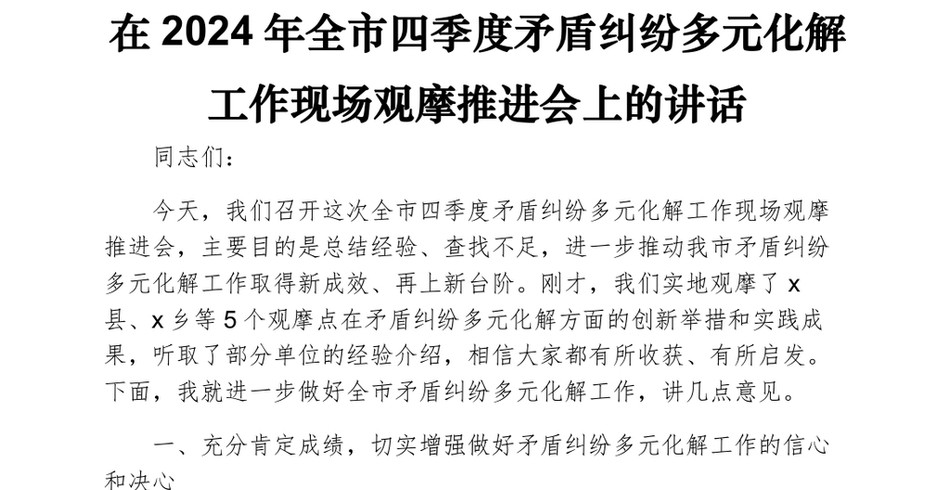 在 2024 年全市四季度矛盾纠纷多元化解工作现场观摩推进会上的讲话

同志们：

今天，我们召开这次全市四季度矛盾纠纷多元化解工作现场观摩推进会，主要目的是总结经验、查找不足，进一步推动我市矛盾纠纷多元化解工作取得新成效、再上新台阶。刚才，我们实地观摩了 x 县、x 乡等 5 个观摩点在矛盾纠纷多元化解方面的创新举措和实践成果，听取了部分单位的经验介绍，相信大家都有所收获、有所启发。下面，我就进一步做好全市矛盾纠纷多元化解工作，讲几点意见。

一、充分肯定成绩，切实增强做好矛盾纠纷多元化解工作的信心和决心